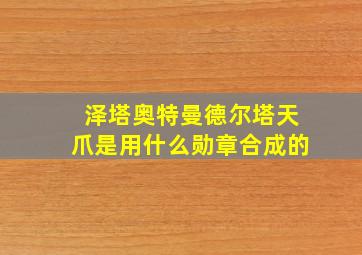 泽塔奥特曼德尔塔天爪是用什么勋章合成的